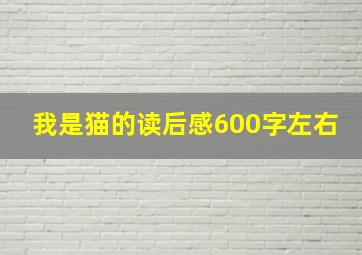 我是猫的读后感600字左右